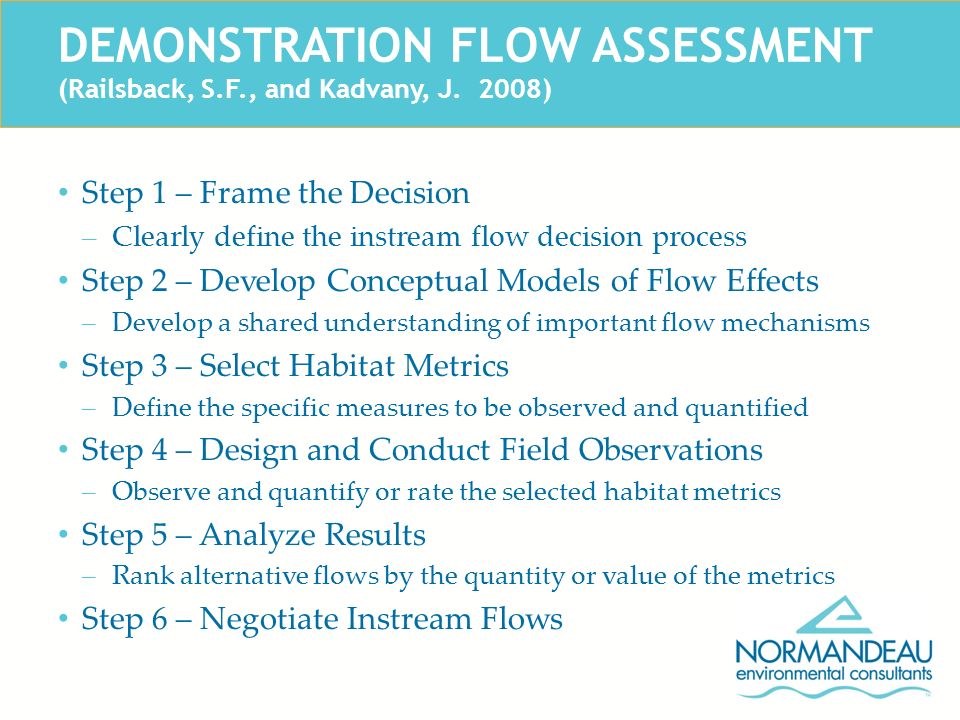 DEMONSTRATION FLOW ASSESSMENT
(Railsback, S.F., and Kadvany, J. 2008)

• Step 1 – Frame the Decision
– Clearly define the instream flow decision process
• Step 2 – Develop Conceptual Models of Flow Effects
– Develop a shared understanding of important flow mechanisms
• Step 3 – Select Habitat Metrics
– Define the specific measures to be observed and quantified
• Step 4 – Design and Conduct Field Observations
– Observe and quantify or rate the selected habitat metrics
• Step 5 – Analyze Results
– Rank alternative flows by the quantity or value of the metrics
• Step 6 – Negotiate Instream Flows

NORMANDEAU
environmental consultants